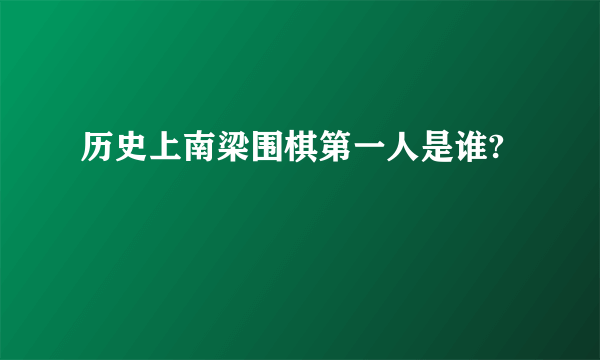 历史上南梁围棋第一人是谁?